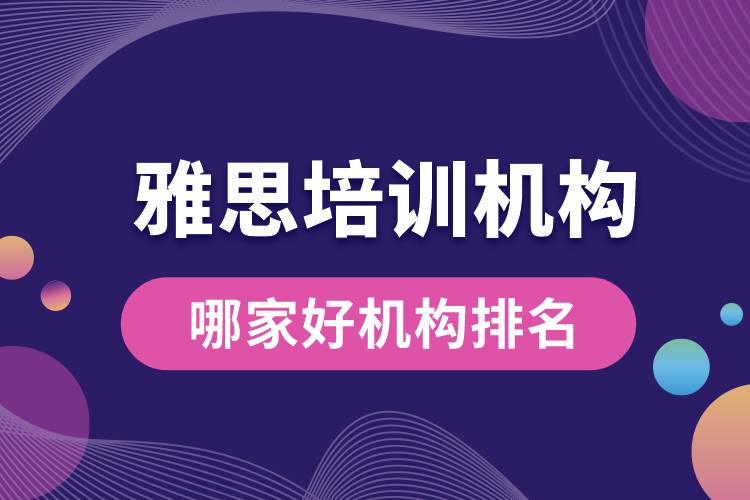 雅思培训机构

哪家好机构排名